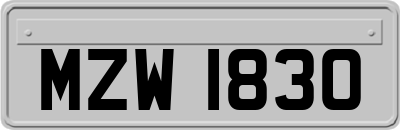 MZW 1830